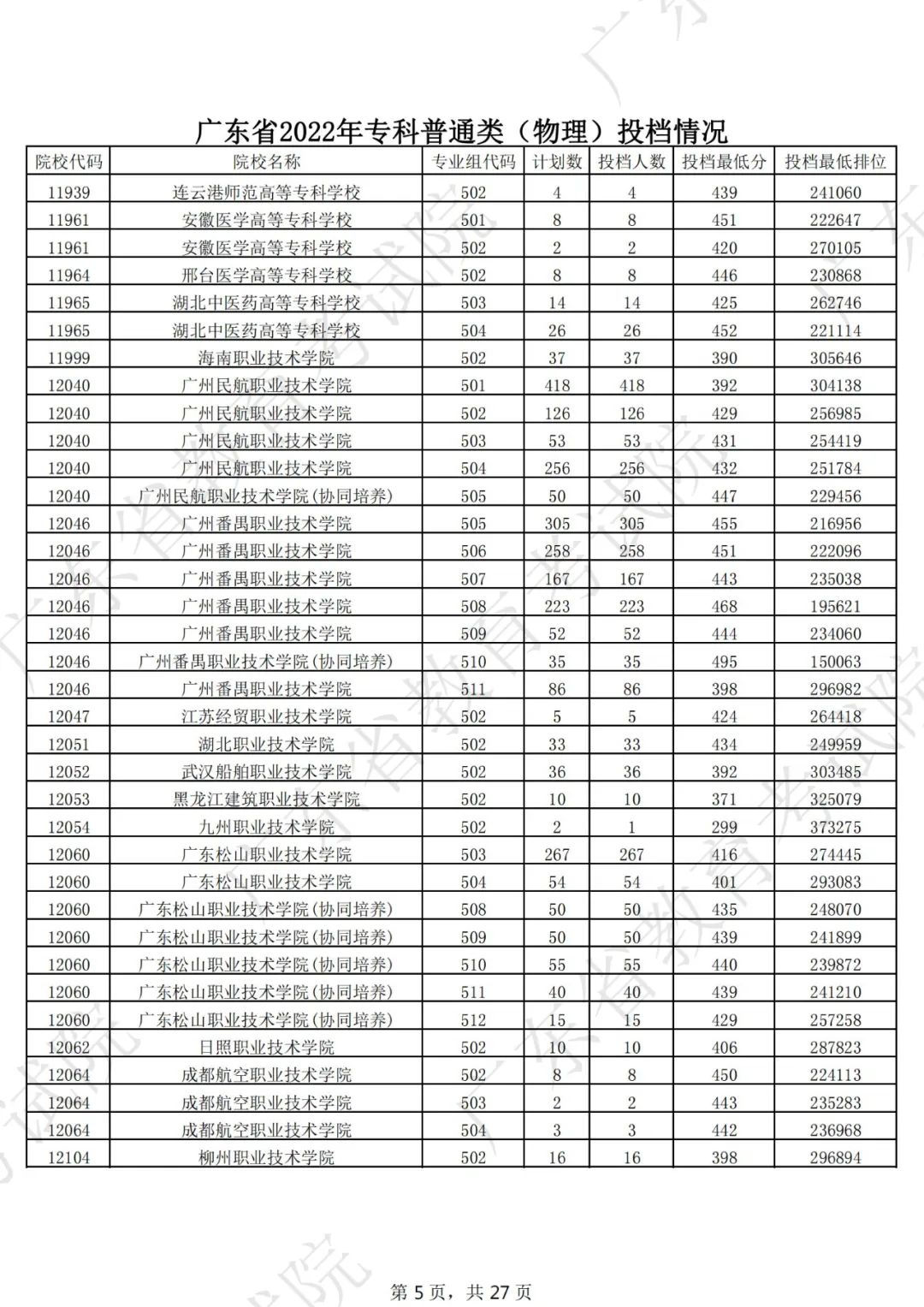 广东省2022年专科普通类（物理）投档情况

| 院校代码 | 院校名称 | 专业组代码 | 计划数 | 投档人数 | 投档最低分 | 投档最低排位 |
|---|---|---|---|---|---|---|
| 11939 | 连云港师范高等专科学校 | 502 | 4 | 4 | 439 | 241060 |
| 11961 | 安徽医学高等专科学校 | 501 | 8 | 8 | 451 | 222647 |
| 11961 | 安徽医学高等专科学校 | 502 | 2 | 2 | 420 | 270105 |
| 11964 | 邢台医学高等专科学校 | 502 | 8 | 8 | 446 | 230868 |
| 11965 | 湖北中医药高等专科学校 | 503 | 14 | 14 | 425 | 262746 |
| 11965 | 湖北中医药高等专科学校 | 504 | 26 | 26 | 452 | 221114 |
| 11999 | 海南职业技术学院 | 502 | 37 | 37 | 390 | 305646 |
| 12040 | 广州民航职业技术学院 | 501 | 418 | 418 | 392 | 304138 |
| 12040 | 广州民航职业技术学院 | 502 | 126 | 126 | 429 | 256985 |
| 12040 | 广州民航职业技术学院 | 503 | 53 | 53 | 431 | 254419 |
| 12040 | 广州民航职业技术学院 | 504 | 256 | 256 | 432 | 251784 |
| 12040 | 广州民航职业技术学院(协同培养) | 505 | 50 | 50 | 447 | 229456 |
| 12046 | 广州番禺职业技术学院 | 505 | 305 | 305 | 455 | 216956 |
| 12046 | 广州番禺职业技术学院 | 506 | 258 | 258 | 451 | 222096 |
| 12046 | 广州番禺职业技术学院 | 507 | 167 | 167 | 443 | 235038 |
| 12046 | 广州番禺职业技术学院 | 508 | 223 | 223 | 468 | 195621 |
| 12046 | 广州番禺职业技术学院 | 509 | 52 | 52 | 444 | 234060 |
| 12046 | 广州番禺职业技术学院(协同培养) | 510 | 35 | 35 | 495 | 150063 |
| 12046 | 广州番禺职业技术学院 | 511 | 86 | 86 | 398 | 296982 |
| 12047 | 江苏经贸职业技术学院 | 502 | 5 | 5 | 424 | 264418 |
| 12051 | 湖北职业技术学院 | 502 | 33 | 33 | 434 | 249959 |
| 12052 | 武汉船舶职业技术学院 | 502 | 36 | 36 | 392 | 303485 |
| 12053 | 黑龙江建筑职业技术学院 | 502 | 10 | 10 | 371 | 325079 |
| 12054 | 九州职业技术学院 | 502 | 2 | 1 | 299 | 373275 |
| 12060 | 广东松山职业技术学院 | 503 | 267 | 267 | 416 | 274445 |
| 12060 | 广东松山职业技术学院 | 504 | 54 | 54 | 401 | 293083 |
| 12060 | 广东松山职业技术学院(协同培养) | 508 | 50 | 50 | 435 | 248070 |
| 12060 | 广东松山职业技术学院(协同培养) | 509 | 50 | 50 | 439 | 241899 |
| 12060 | 广东松山职业技术学院(协同培养) | 510 | 55 | 55 | 440 | 239872 |
| 12060 | 广东松山职业技术学院(协同培养) | 511 | 40 | 40 | 439 | 241210 |
| 12060 | 广东松山职业技术学院(协同培养) | 512 | 15 | 15 | 429 | 257258 |
| 12062 | 日照职业技术学院 | 502 | 10 | 10 | 406 | 287823 |
| 12064 | 成都航空职业技术学院 | 502 | 8 | 8 | 450 | 224113 |
| 12064 | 成都航空职业技术学院 | 503 | 2 | 2 | 443 | 235283 |
| 12064 | 成都航空职业技术学院 | 504 | 3 | 3 | 442 | 236968 |
| 12104 | 柳州职业技术学院 | 502 | 16 | 16 | 398 | 296894 |

第 5 页，共 27 页